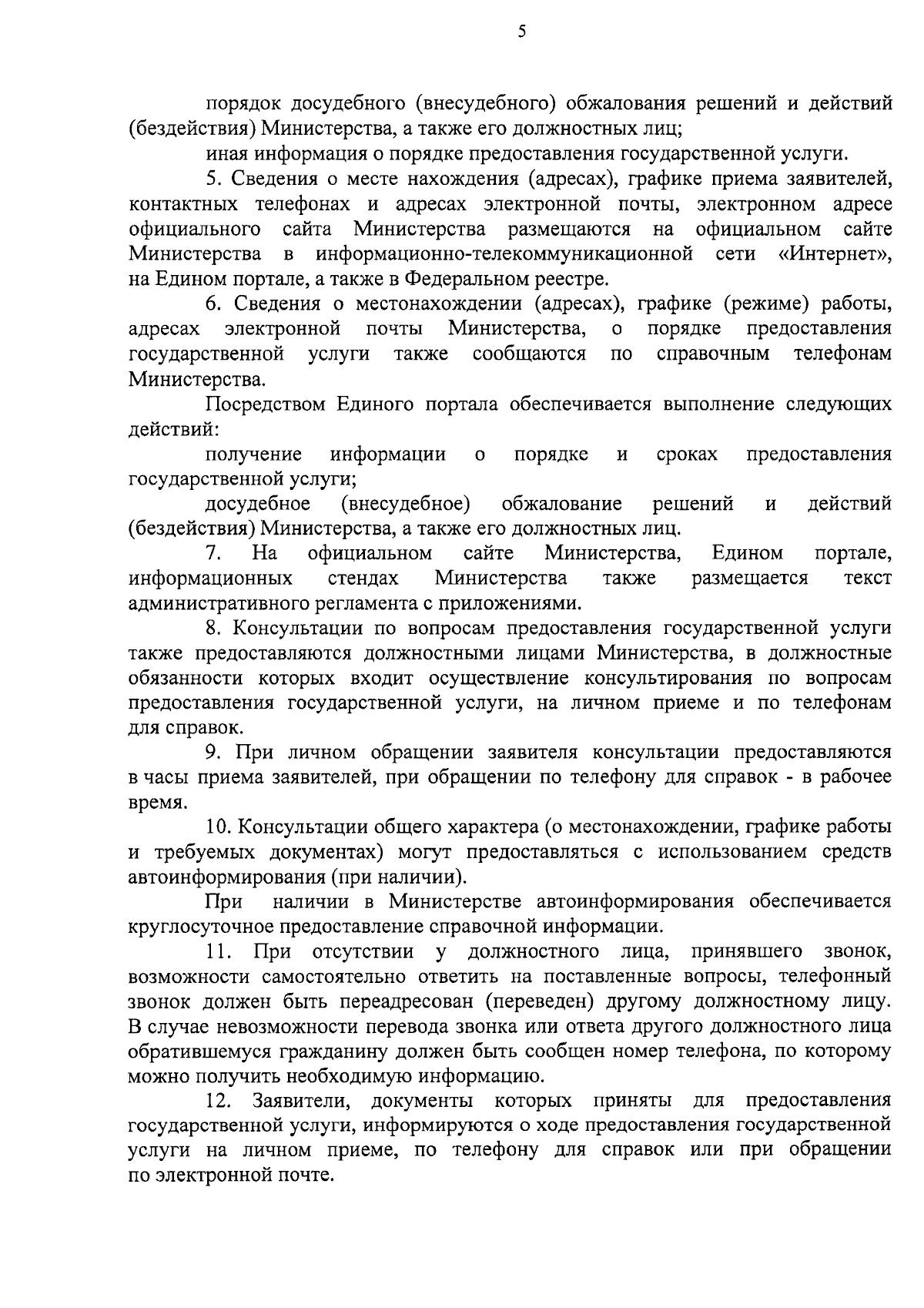 5

порядок досудебного (внесудебного) обжалования решений и действий (бездействия) Министерства, а также его должностных лиц;

иная информация о порядке предоставления государственной услуги.

5. Сведения о месте нахождения (адресах), графике приема заявителей, контактных телефонах и адресах электронной почты, электронном адресе официального сайта Министерства размещаются на официальном сайте Министерства в информационно-телекоммуникационной сети «Интернет», на Едином портале, а также в Федеральном реестре.

6. Сведения о местонахождении (адресах), графике (режиме) работы, адресах электронной почты Министерства, о порядке предоставления государственной услуги также сообщаются по справочным телефонам Министерства.

Посредством Единого портала обеспечивается выполнение следующих действий:

получение информации о порядке и сроках предоставления государственной услуги;

досудебное (внесудебное) обжалование решений и действий (бездействия) Министерства, а также его должностных лиц.

7. На официальном сайте Министерства, Едином портале, информационных стендах Министерства также размещается текст административного регламента с приложениями.

8. Консультации по вопросам предоставления государственной услуги также предоставляются должностными лицами Министерства, в должностные обязанности которых входит осуществление консультирования по вопросам предоставления государственной услуги, на личном приеме и по телефонам для справок.

9. При личном обращении заявителя консультации предоставляются в часы приема заявителей, при обращении по телефону для справок - в рабочее время.

10. Консультации общего характера (о местонахождении, графике работы и требуемых документах) могут предоставляться с использованием средств автоинформирования (при наличии).

При наличии в Министерстве автоинформирования обеспечивается круглосуточное предоставление справочной информации.

11. При отсутствии у должностного лица, принявшего звонок, возможности самостоятельно ответить на поставленные вопросы, телефонный звонок должен быть переадресован (переведен) другому должностному лицу. В случае невозможности перевода звонка или ответа другого должностного лица обратившемуся гражданину должен быть сообщен номер телефона, по которому можно получить необходимую информацию.

12. Заявители, документы которых приняты для предоставления государственной услуги, информируются о ходе предоставления государственной услуги на личном приеме, по телефону для справок или при обращении по электронной почте.